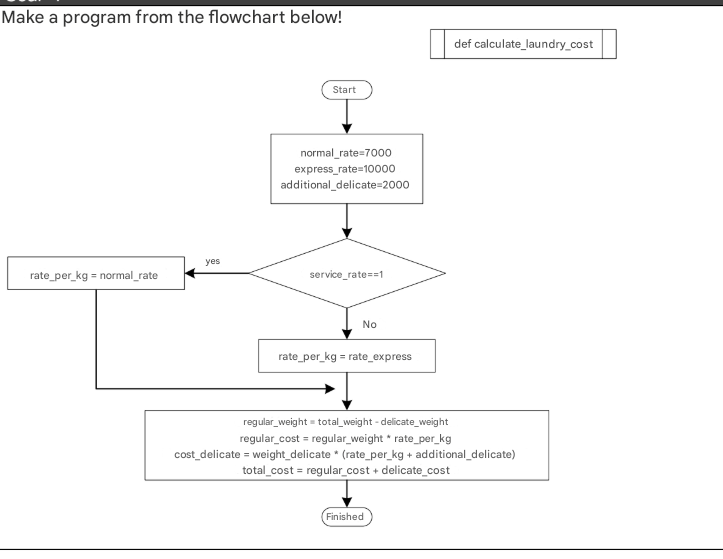 Make a program from the flowchart below!

def calculate_laundry_cost

Start

normal_rate=7000
express_rate=10000
additional_delicate=2000

service_rate==1

yes

rate_per_kg = normal_rate

No

rate_per_kg = rate_express

regular_weight = total_weight - delicate_weight
regular_cost = regular_weight * rate_per_kg
cost_delicate = weight_delicate * (rate_per_kg + additional_delicate)
total_cost = regular_cost + delicate_cost

Finished